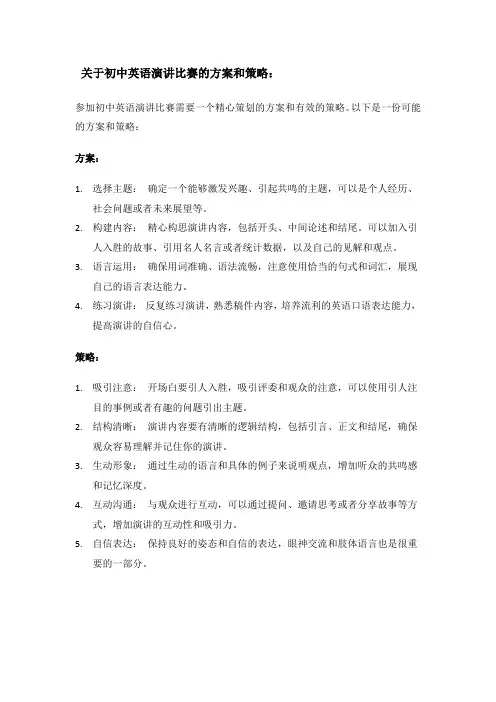 关于初中英语演讲比赛的方案和策略：

参加初中英语演讲比赛需要一个精心策划的方案和有效的策略。以下是一份可能的方案和策略：

方案：

1. 选择主题： 确定一个能够激发兴趣、引起共鸣的主题，可以是个人经历、社会问题或者未来展望等。
2. 构建内容： 精心构思演讲内容，包括开头、中间论述和结尾。可以加入引人入胜的故事、引用名人名言或者统计数据，以及自己的见解和观点。
3. 语言运用： 确保用词准确、语法流畅，注意使用恰当的句式和词汇，展现自己的语言表达能力。
4. 练习演讲： 反复练习演讲，熟悉稿件内容，培养流利的英语口语表达能力，提高演讲的自信心。

策略：

1. 吸引注意： 开场白要引人入胜，吸引评委和观众的注意，可以使用引人注目的事例或者有趣的问题引出主题。
2. 结构清晰： 演讲内容要有清晰的逻辑结构，包括引言、正文和结尾，确保观众容易理解并记住你的演讲。
3. 生动形象： 通过生动的语言和具体的例子来说明观点，增加听众的共鸣感和记忆深度。
4. 互动沟通： 与观众进行互动，可以通过提问、邀请思考或者分享故事等方式，增加演讲的互动性和吸引力。
5. 自信表达： 保持良好的姿态和自信的表达，眼神交流和肢体语言也是很重要的一部分。